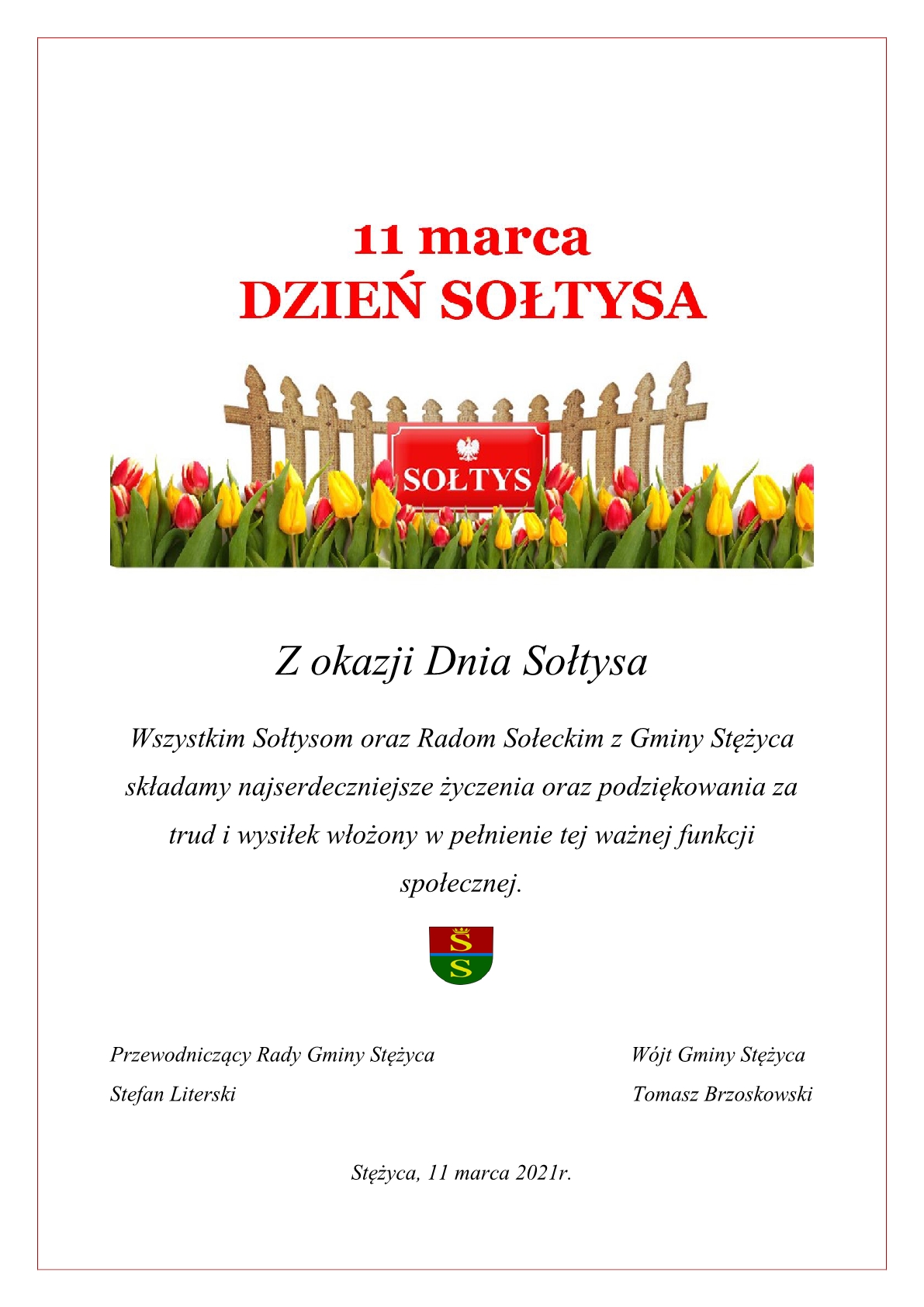 11 marca
DZIEŃ SOŁTYSA

SOŁTYS

Z okazji Dnia Sołtysa

Wszystkim Sołtysom oraz Radom Sołeckim z Gminy Stężyca składamy najserdeczniejsze życzenia oraz podziękowania za trud i wysiłek włożony w pełnienie tej ważnej funkcji społecznej.

S
S

Przewodniczący Rady Gminy Stężyca
Stefan Literski

Wójt Gminy Stężyca
Tomasz Brzoskowski

Stężyca, 11 marca 2021r.